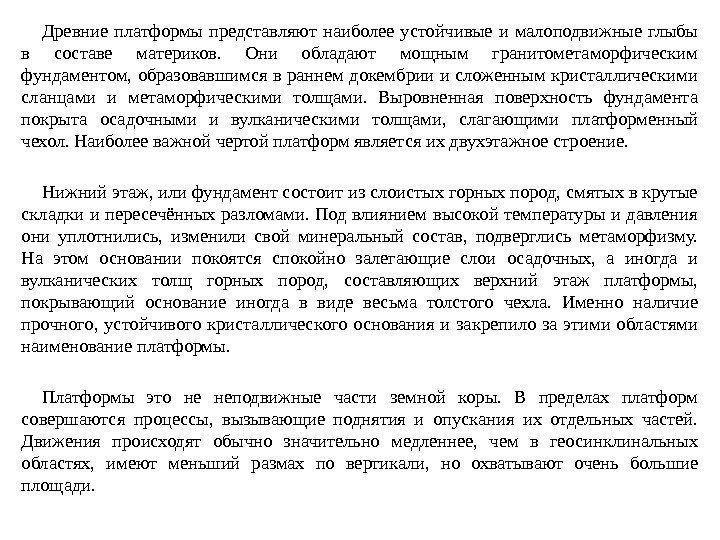 Древние платформы представляют наиболее устойчивые и малоподвижные глыбы в составе материков. Они обладают мощным гранитометаморфическим фундаментом, образовавшимся в раннем докембрии и сложенным кристаллическими сланцами и метаморфическими толщами. Выровненная поверхность фундамента покрыта осадочными и вулканическими толщами, слагающими платформенный чехол. Наиболее важной чертой платформ является их двухэтажное строение.

Нижний этаж, или фундамент состоит из слоистых горных пород, смятых в крутые складки и пересечённых разломами. Под влиянием высокой температуры и давления они уплотнились, изменили свой минеральный состав, подверглись метаморфизму. На этом основании покоятся спокойно залегающие слои осадочных, а иногда и вулканических толщ горных пород, составляющих верхний этаж платформы, покрывающий основание иногда в виде весьма толстого чехла. Именно наличие прочного, устойчивого кристаллического основания и закрепило за этими областями наименование платформы.

Платформы это не неподвижные части земной коры. В пределах платформ совершаются процессы, вызывающие поднятия и опускания их отдельных частей. Движения происходят обычно значительно медленнее, чем в геосинклинальных областях, имеют меньший размах по вертикали, но охватывают очень большие площади.